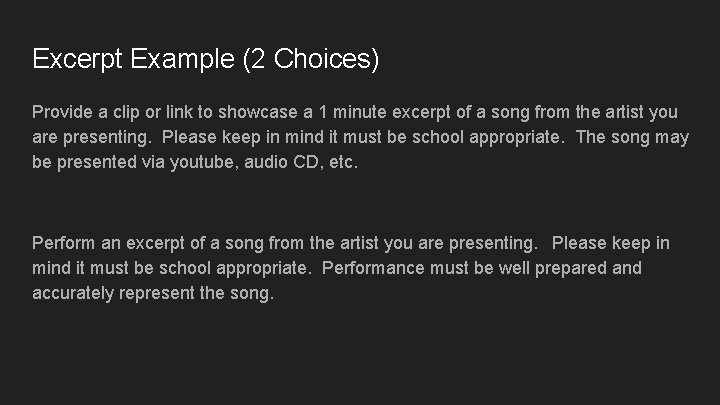 Excerpt Example (2 Choices)

Provide a clip or link to showcase a 1 minute excerpt of a song from the artist you are presenting. Please keep in mind it must be school appropriate. The song may be presented via youtube, audio CD, etc.

Perform an excerpt of a song from the artist you are presenting. Please keep in mind it must be school appropriate. Performance must be well prepared and accurately represent the song.